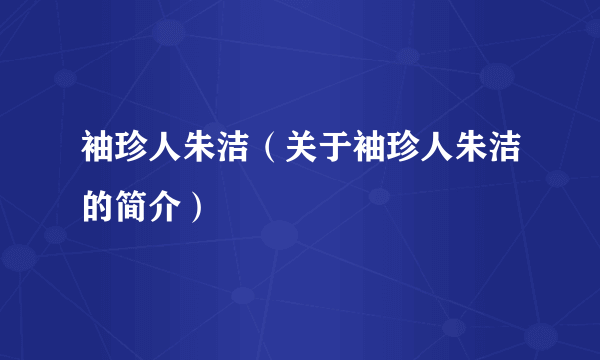 袖珍人朱洁（关于袖珍人朱洁的简介）